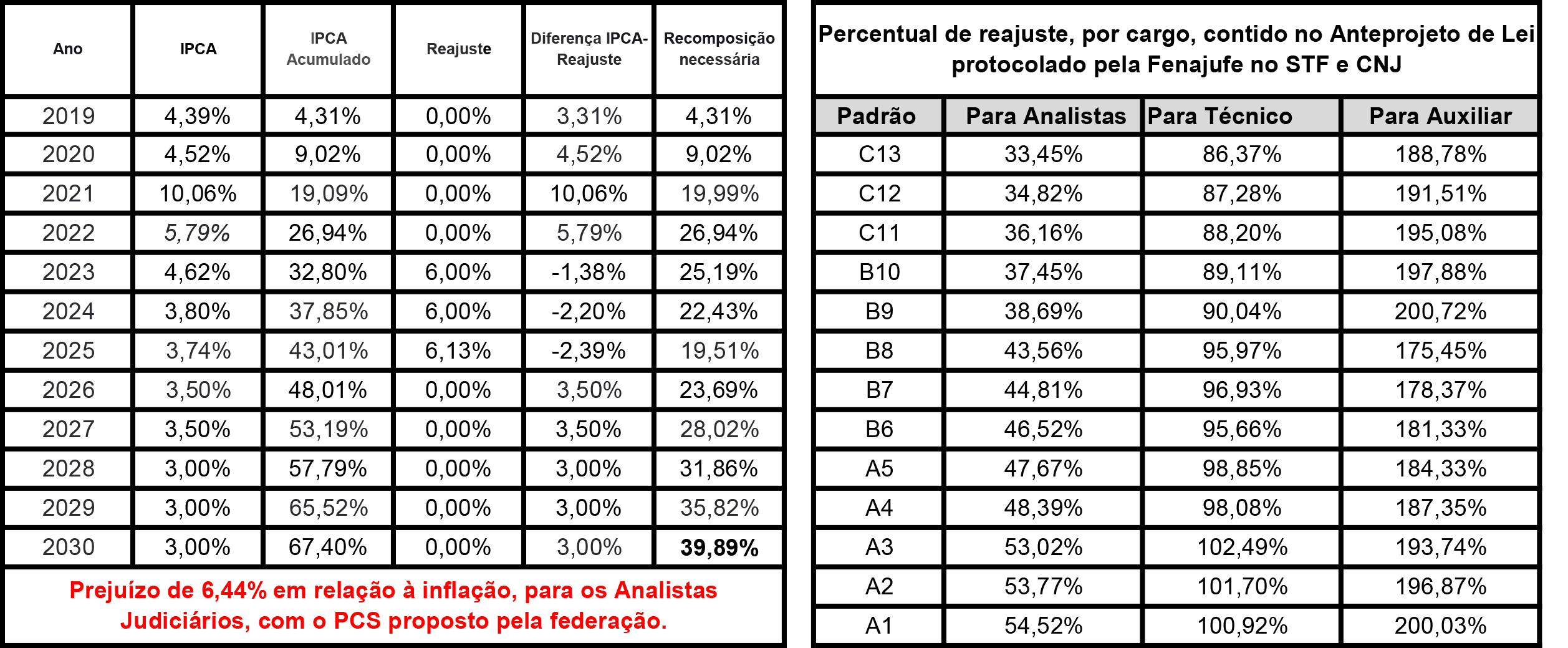 | Ano | IPCA | IPCA Acumulado | Reajuste | Diferença IPCA-Reajuste | Recomposição necessária |
|---|---|---|---|---|---|
| 2019 | 4,39% | 4,31% | 0,00% | 3,31% | 4,31% |
| 2020 | 4,52% | 9,02% | 0,00% | 4,52% | 9,02% |
| 2021 | 10,06% | 19,09% | 0,00% | 10,06% | 19,99% |
| 2022 | 5,79% | 26,94% | 0,00% | 5,79% | 26,94% |
| 2023 | 4,62% | 32,80% | 6,00% | -1,38% | 25,19% |
| 2024 | 3,80% | 37,85% | 6,00% | -2,20% | 22,43% |
| 2025 | 3,74% | 43,01% | 6,13% | -2,39% | 19,51% |
| 2026 | 3,50% | 48,01% | 0,00% | 3,50% | 23,69% |
| 2027 | 3,50% | 53,19% | 0,00% | 3,50% | 28,02% |
| 2028 | 3,00% | 57,79% | 0,00% | 3,00% | 31,86% |
| 2029 | 3,00% | 65,52% | 0,00% | 3,00% | 35,82% |
| 2030 | 3,00% | 67,40% | 0,00% | 3,00% | 39,89% |

Prejuízo de 6,44% em relação à inflação, para os Analistas Judiciários, com o PCS proposto pela federação.

Percentual de reajuste, por cargo, contido no Anteprojeto de Lei protocolado pela Fenajufe no STF e CNJ

| Padrão | Para Analistas | Para Técnico | Para Auxiliar |
|---|---|---|---|
| C13 | 33,45% | 86,37% | 188,78% |
| C12 | 34,82% | 87,28% | 191,51% |
| C11 | 36,16% | 88,20% | 195,08% |
| B10 | 37,45% | 89,11% | 197,88% |
| B9 | 38,69% | 90,04% | 200,72% |
| B8 | 43,56% | 95,97% | 175,45% |
| B7 | 44,81% | 96,93% | 178,37% |
| B6 | 46,52% | 95,66% | 181,33% |
| A5 | 47,67% | 98,85% | 184,33% |
| A4 | 48,39% | 98,08% | 187,35% |
| A3 | 53,02% | 102,49% | 193,74% |
| A2 | 53,77% | 101,70% | 196,87% |
| A1 | 54,52% | 100,92% | 200,03% |